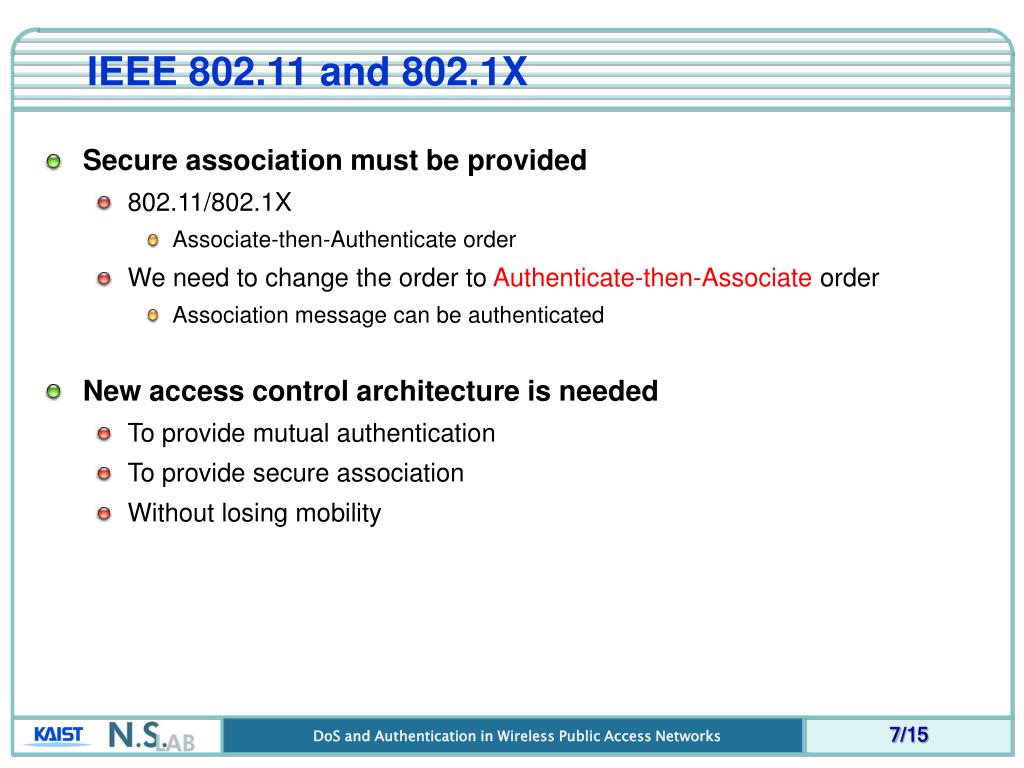 IEEE 802.11 and 802.1X

Secure association must be provided

802.11/802.1X

Associate-then-Authenticate order

We need to change the order to Authenticate-then-Associate order

Association message can be authenticated

New access control architecture is needed

To provide mutual authentication

To provide secure association

Without losing mobility

KAIST N.S.LAB

DoS and Authentication in Wireless Public Access Networks

7/15